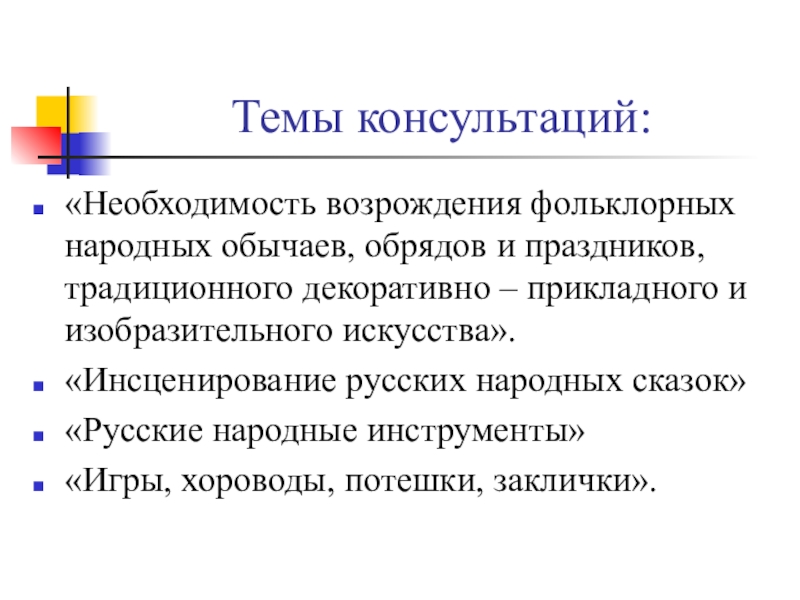 Темы консультаций:

- «Необходимость возрождения фольклорных народных обычаев, обрядов и праздников, традиционного декоративно – прикладного и изобразительного искусства».
- «Инсценирование русских народных сказок»
- «Русские народные инструменты»
- «Игры, хороводы, потешки, заклички».